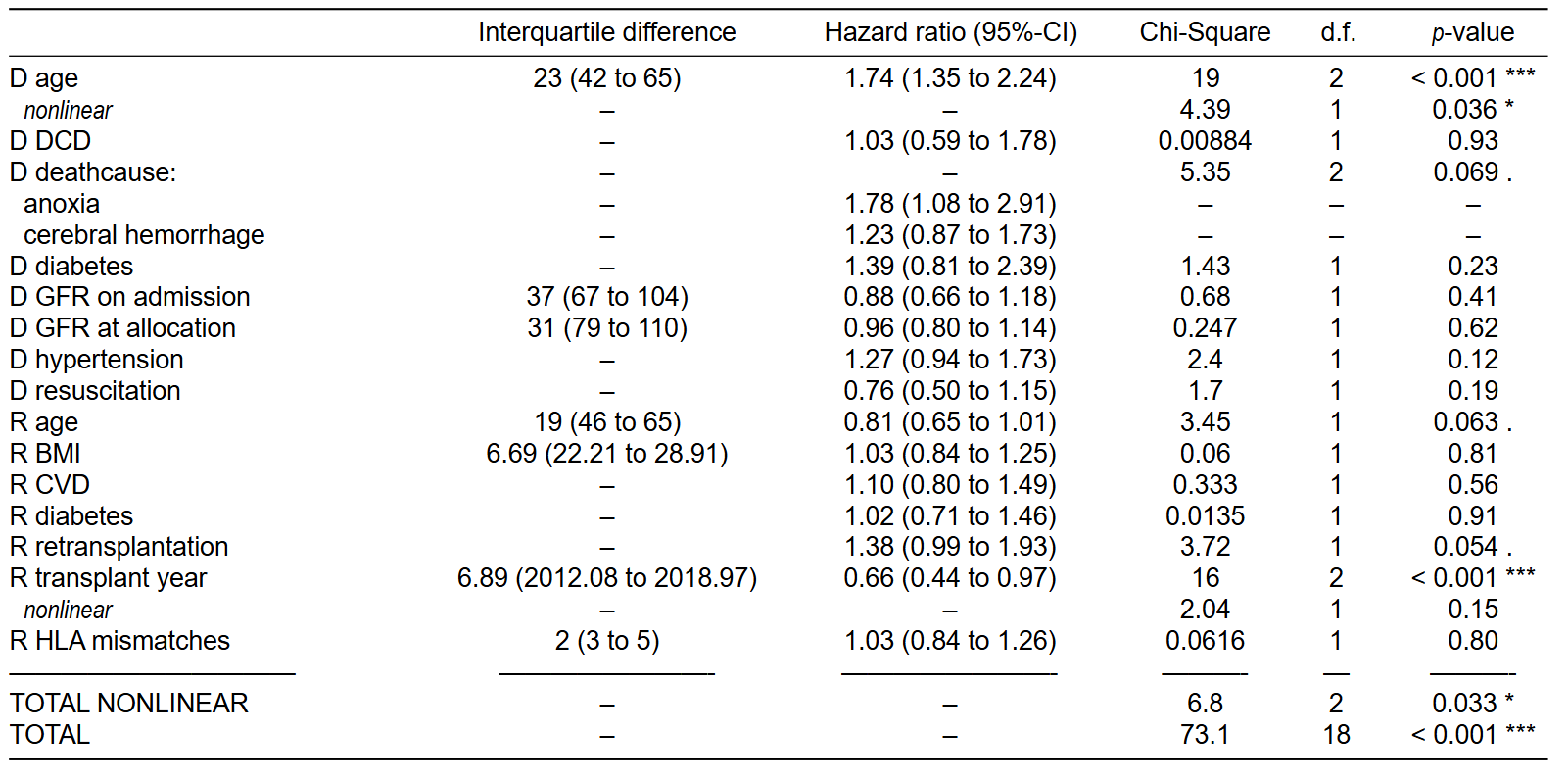 |  | Interquartile difference | Hazard ratio (95%-CI) | Chi-Square | d.f. | p-value |
|---|---|---|---|---|---|
| D age | 23 (42 to 65) | 1.74 (1.35 to 2.24) | 19 | 2 | < 0.001 *** |
| nonlinear | – | – | 4.39 | 1 | 0.036 * |
| D DCD | – | 1.03 (0.59 to 1.78) | 0.00884 | 1 | 0.93 |
| D deathcause: | – | – | 5.35 | 2 | 0.069 . |
| anoxia | – | 1.78 (1.08 to 2.91) | – | – | – |
| cerebral hemorrhage | – | 1.23 (0.87 to 1.73) | – | – | – |
| D diabetes | – | 1.39 (0.81 to 2.39) | 1.43 | 1 | 0.23 |
| D GFR on admission | 37 (67 to 104) | 0.88 (0.66 to 1.18) | 0.68 | 1 | 0.41 |
| D GFR at allocation | 31 (79 to 110) | 0.96 (0.80 to 1.14) | 0.247 | 1 | 0.62 |
| D hypertension | – | 1.27 (0.94 to 1.73) | 2.4 | 1 | 0.12 |
| D resuscitation | – | 0.76 (0.50 to 1.15) | 1.7 | 1 | 0.19 |
| R age | 19 (46 to 65) | 0.81 (0.65 to 1.01) | 3.45 | 1 | 0.063 . |
| R BMI | 6.69 (22.21 to 28.91) | 1.03 (0.84 to 1.25) | 0.06 | 1 | 0.81 |
| R CVD | – | 1.10 (0.80 to 1.49) | 0.333 | 1 | 0.56 |
| R diabetes | – | 1.02 (0.71 to 1.46) | 0.0135 | 1 | 0.91 |
| R retransplantation | – | 1.38 (0.99 to 1.93) | 3.72 | 1 | 0.054 . |
| R transplant year | 6.89 (2012.08 to 2018.97) | 0.66 (0.44 to 0.97) | 16 | 2 | < 0.001 *** |
| nonlinear | – | – | 2.04 | 1 | 0.15 |
| R HLA mismatches | 2 (3 to 5) | 1.03 (0.84 to 1.26) | 0.0616 | 1 | 0.80 |
| TOTAL NONLINEAR | – | – | 6.8 | 2 | 0.033 * |
| TOTAL | – | – | 73.1 | 18 | < 0.001 *** |